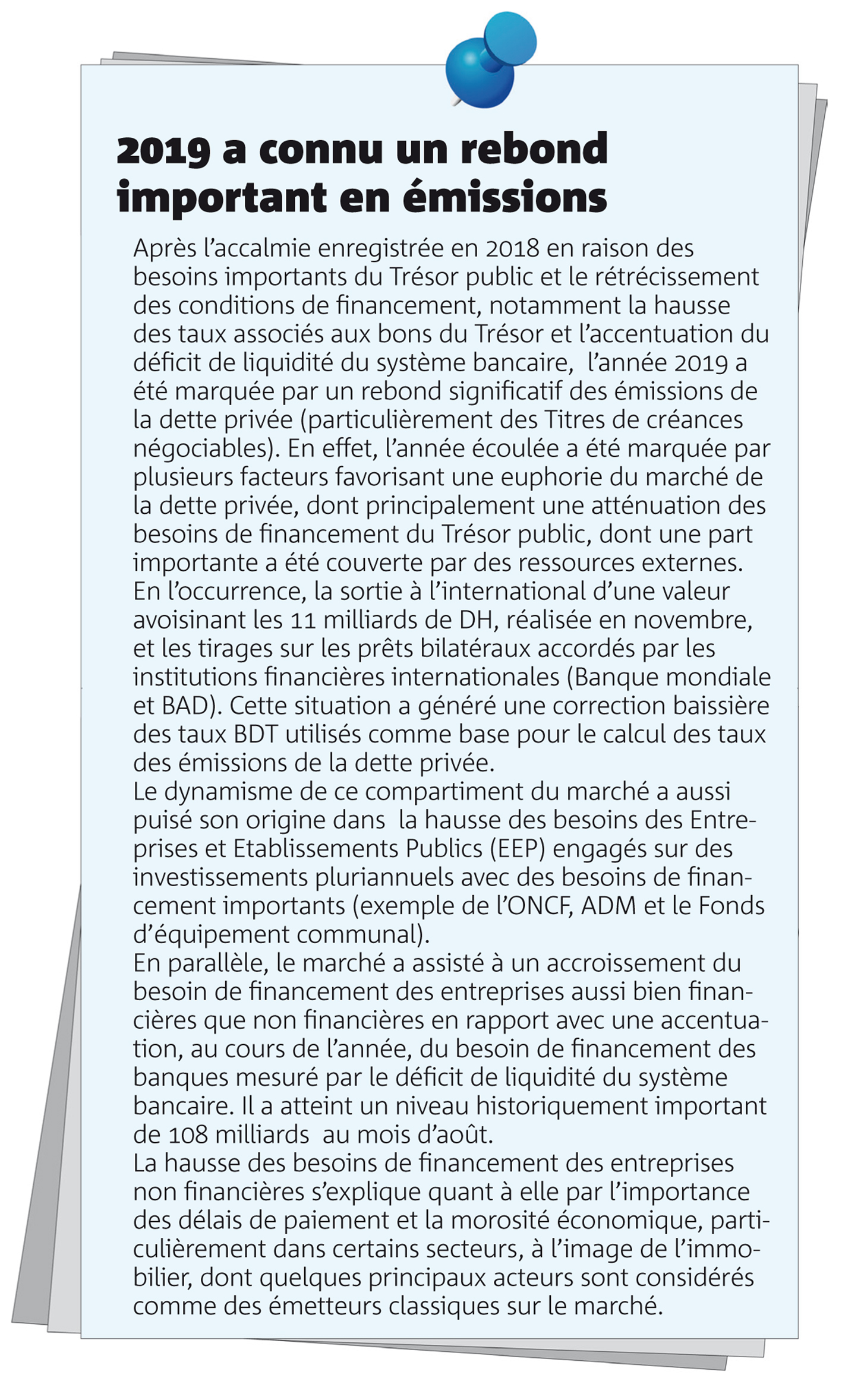 2019 a connu un rebond important en émissions

Après l'accalmie enregistrée en 2018 en raison des besoins importants du Trésor public et le rétrécissement des conditions de financement, notamment la hausse des taux associés aux bons du Trésor et l'accentuation du déficit de liquidité du système bancaire, l'année 2019 a été marquée par un rebond significatif des émissions de la dette privée (particulièrement des Titres de créances négociables). En effet, l'année écoulée a été marquée par plusieurs facteurs favorisant une euphorie du marché de la dette privée, dont principalement une atténuation des besoins de financement du Trésor public, dont une part importante a été couverte par des ressources externes. En l'occurrence, la sortie à l'international d'une valeur avoisinant les 11 milliards de DH, réalisée en novembre, et les tirages sur les prêts bilatéraux accordés par les institutions financières internationales (Banque mondiale et BAD). Cette situation a généré une correction baissière des taux BDT utilisés comme base pour le calcul des taux des émissions de la dette privée.
Le dynamisme de ce compartiment du marché a aussi puisé son origine dans la hausse des besoins des Entreprises et Etablissements Publics (EEP) engagés sur des investissements pluriannuels avec des besoins de financement importants (exemple de l'ONCF, ADM et le Fonds d'équipement communal).
En parallèle, le marché a assisté à un accroissement du besoin de financement des entreprises aussi bien financières que non financières en rapport avec une accentuation, au cours de l'année, du besoin de financement des banques mesuré par le déficit de liquidité du système bancaire. Il a atteint un niveau historiquement important de 108 milliards au mois d'août.
La hausse des besoins de financement des entreprises non financières s'explique quant à elle par l'importance des délais de paiement et la morosité économique, particulièrement dans certains secteurs, à l'image de l'immobilier, dont quelques principaux acteurs sont considérés comme des émetteurs classiques sur le marché.